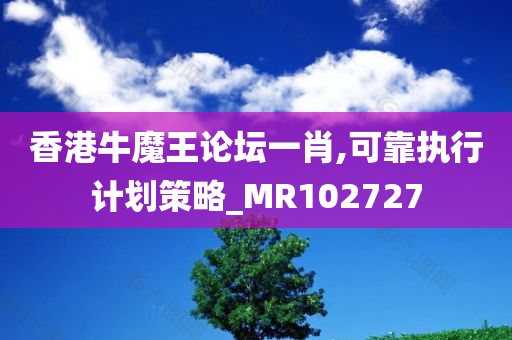 香港牛魔王论坛一肖,可靠执行计划策略_MR102727